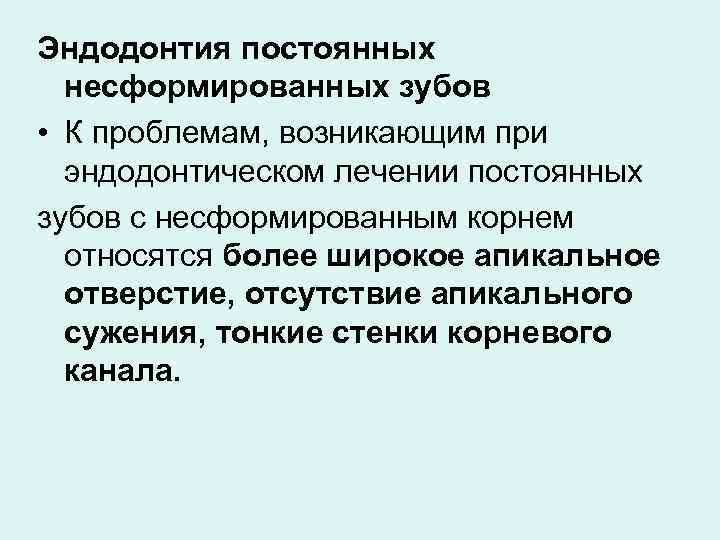 Эндодонтия постоянных несформированных зубов

• К проблемам, возникающим при эндодонтическом лечении постоянных

зубов с несформированным корнем относятся более широкое апикальное отверстие, отсутствие апикального сужения, тонкие стенки корневого канала.